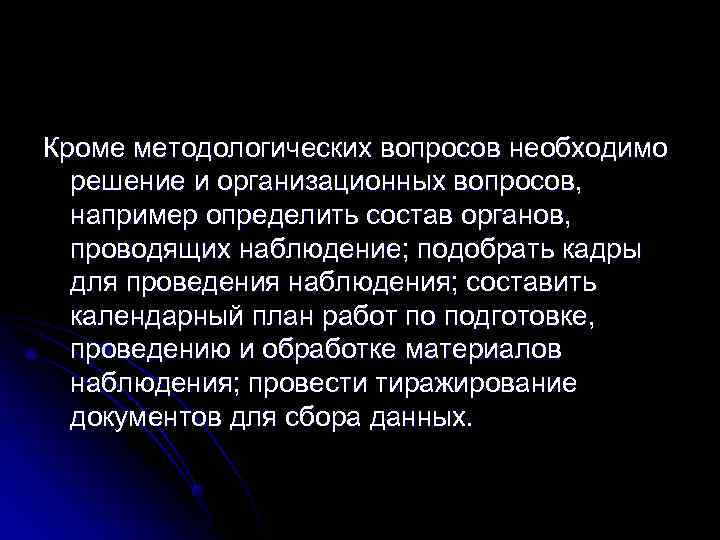 Кроме методологических вопросов необходимо решение и организационных вопросов, например определить состав органов, проводящих наблюдение; подобрать кадры для проведения наблюдения; составить календарный план работ по подготовке, проведению и обработке материалов наблюдения; провести тиражирование документов для сбора данных.